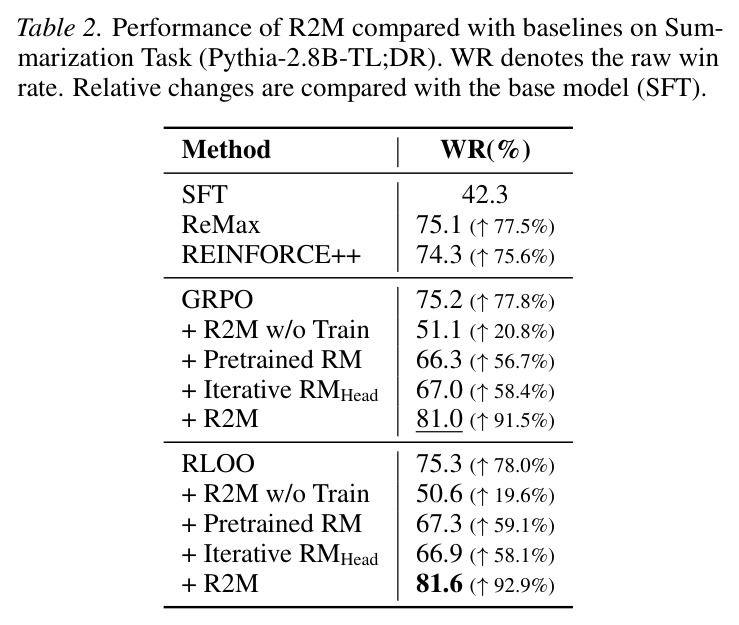 Table 2. Performance of R2M compared with baselines on Summarization Task (Pythia-2.8B-TL;DR). WR denotes the raw win rate. Relative changes are compared with the base model (SFT).

| Method | WR(%) |
|---|---|
| SFT | 42.3 |
| ReMax | 75.1 (↑ 77.5%) |
| REINFORCE++ | 74.3 (↑ 75.6%) |
| GRPO | 75.2 (↑ 77.8%) |
| + R2M w/o Train | 51.1 (↑ 20.8%) |
| + Pretrained RM | 66.3 (↑ 56.7%) |
| + Iterative $RM_{Head}$ | 67.0 (↑ 58.4%) |
| + R2M | 81.0 (↑ 91.5%) |
| RLOO | 75.3 (↑ 78.0%) |
| + R2M w/o Train | 50.6 (↑ 19.6%) |
| + Pretrained RM | 67.3 (↑ 59.1%) |
| + Iterative $RM_{Head}$ | 66.9 (↑ 58.1%) |
| + R2M | 81.6 (↑ 92.9%) |